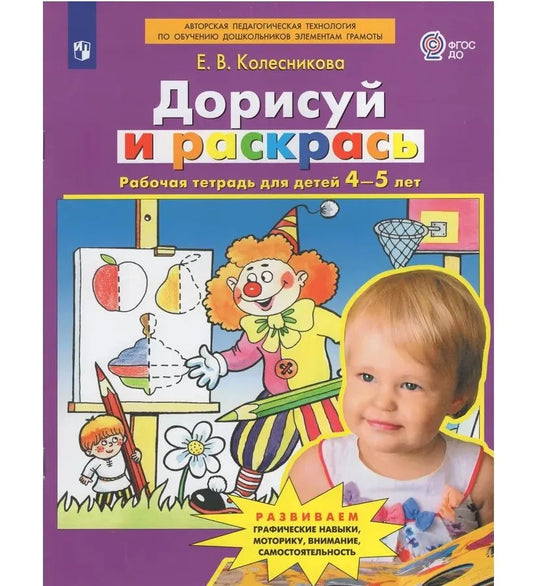 АВТОРСКАЯ ПЕДАГОГИЧЕСКАЯ ТЕХНОЛОГИЯ ПО ОБУЧЕНИЮ ДОШКОЛЬНИКОВ ЭЛЕМЕНТАМ ГРАМОТЫ

ФГОС ДО

Е. В. Колесникова

Дорисуй и раскрась

Рабочая тетрадь для детей 4–5 лет

РАЗВИВАЕМ
ГРАФИЧЕСКИЕ НАВЫКИ, МОТОРИКУ, ВНИМАНИЕ, САМОСТОЯТЕЛЬНОСТЬ